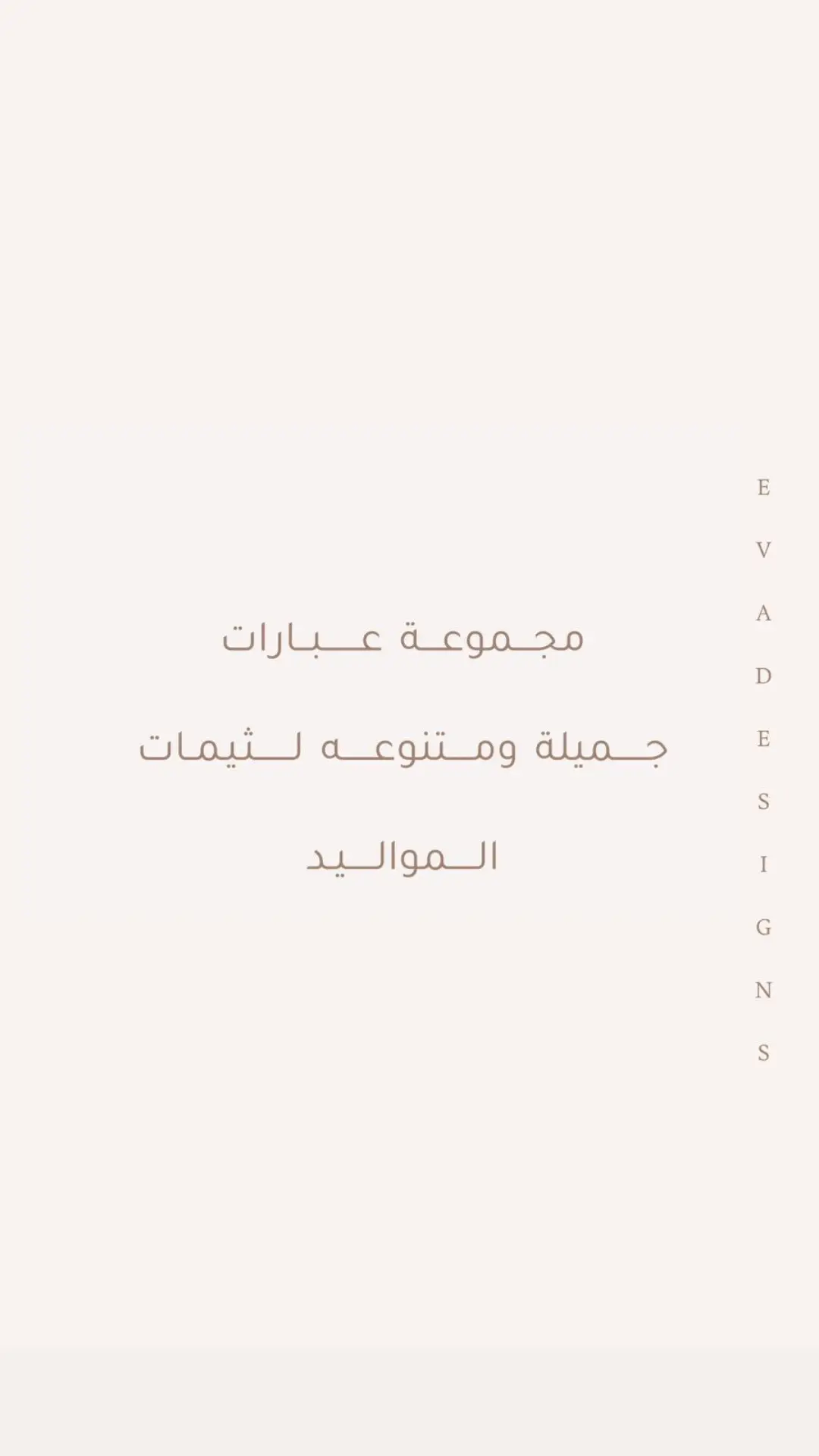 مجموعة عبارات جميلة ومتنوعه لثيمات المواليد

EVADESIGNS